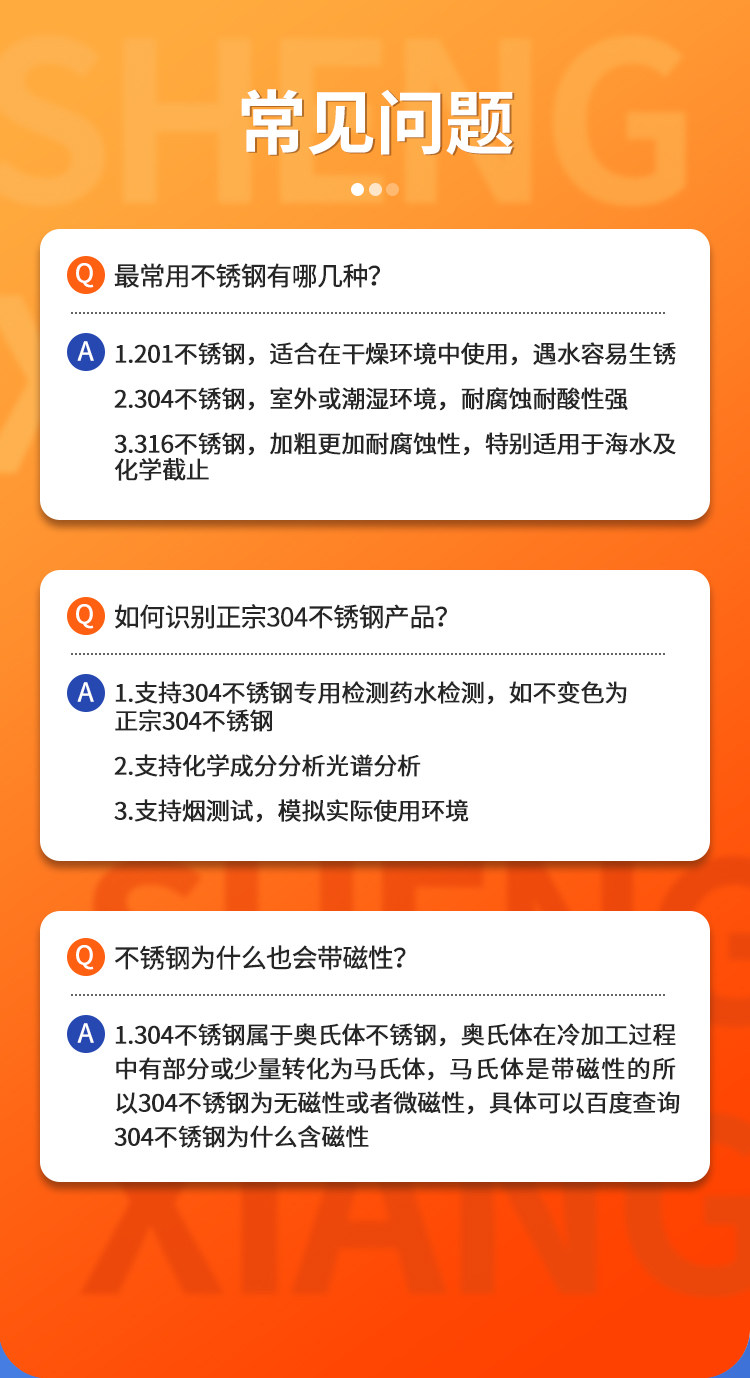 常见问题

Q 最常用不锈钢有哪几种?

A 1.201不锈钢，适合在干燥环境中使用，遇水容易生锈

2.304不锈钢，室外或潮湿环境，耐腐蚀耐酸性强

3.316不锈钢，加粗更加耐腐蚀性，特别适用于海水及化学截止

Q 如何识别正宗304不锈钢产品?

A 1.支持304不锈钢专用检测药水检测，如不变色为正宗304不锈钢

2.支持化学成分分析光谱分析

3.支持烟测试，模拟实际使用环境

Q 不锈钢为什么也会带磁性?

A 1.304不锈钢属于奥氏体不锈钢，奥氏体在冷加工过程中有部分或少量转化为马氏体，马氏体是带磁性的所以304不锈钢为无磁性或者微磁性，具体可以百度查询304不锈钢为什么含磁性

SHENG XIANG